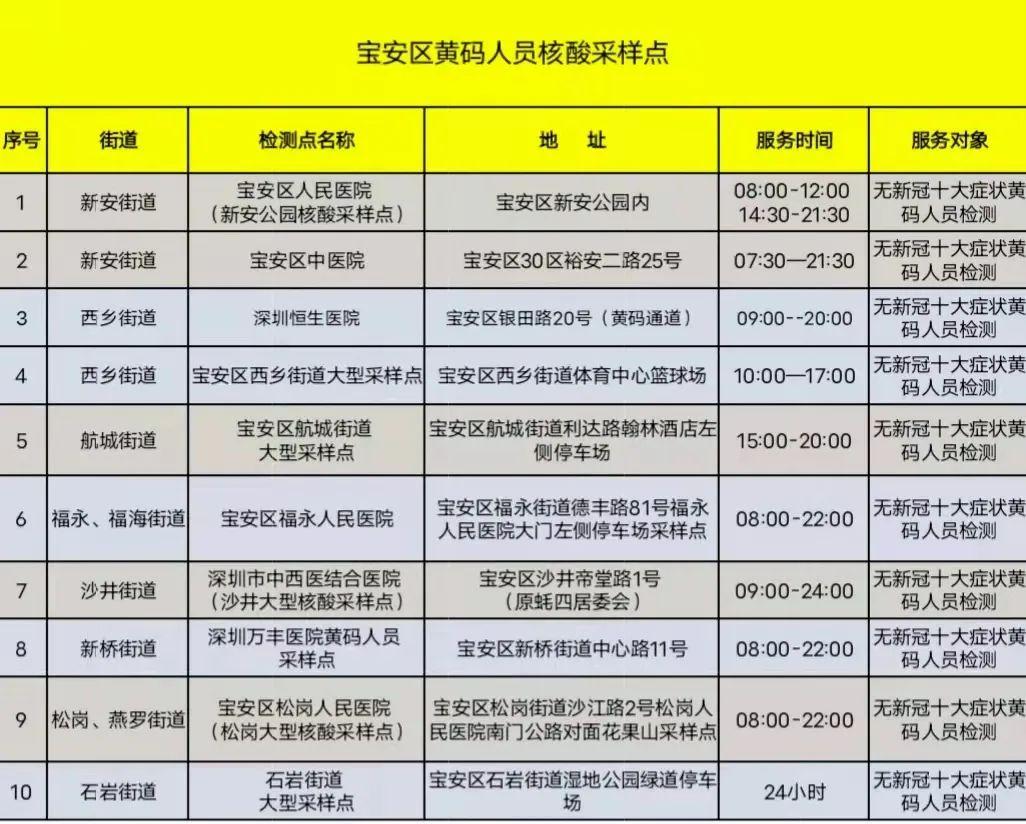 宝安区黄码人员核酸采样点

| 序号 | 街道 | 检测点名称 | 地　址 | 服务时间 | 服务对象 |
|---|---|---|---|---|---|
| 1 | 新安街道 | 宝安区人民医院（新安公园核酸采样点） | 宝安区新安公园内 | 08:00-12:00 14:30-21:30 | 无新冠十大症状黄码人员检测 |
| 2 | 新安街道 | 宝安区中医院 | 宝安区30区裕安二路25号 | 07:30—21:30 | 无新冠十大症状黄码人员检测 |
| 3 | 西乡街道 | 深圳恒生医院 | 宝安区银田路20号（黄码通道） | 09:00--20:00 | 无新冠十大症状黄码人员检测 |
| 4 | 西乡街道 | 宝安区西乡街道大型采样点 | 宝安区西乡街道体育中心篮球场 | 10:00—17:00 | 无新冠十大症状黄码人员检测 |
| 5 | 航城街道 | 宝安区航城街道大型采样点 | 宝安区航城街道利达路翰林酒店左侧停车场 | 15:00-20:00 | 无新冠十大症状黄码人员检测 |
| 6 | 福永、福海街道 | 宝安区福永人民医院 | 宝安区福永街道德丰路81号福永人民医院大门左侧停车场采样点 | 08:00-22:00 | 无新冠十大症状黄码人员检测 |
| 7 | 沙井街道 | 深圳市中西医结合医院（沙井大型核酸采样点） | 宝安区沙井帝堂路1号（原蚝四居委会） | 09:00-24:00 | 无新冠十大症状黄码人员检测 |
| 8 | 新桥街道 | 深圳万丰医院黄码人员采样点 | 宝安区新桥街道中心路11号 | 08:00-22:00 | 无新冠十大症状黄码人员检测 |
| 9 | 松岗、燕罗街道 | 宝安区松岗人民医院（松岗大型核酸采样点） | 宝安区松岗街道沙江路2号松岗人民医院南门公路对面花果山采样点 | 08:00-22:00 | 无新冠十大症状黄码人员检测 |
| 10 | 石岩街道 | 石岩街道大型采样点 | 宝安区石岩街道湿地公园绿道停车场 | 24小时 | 无新冠十大症状黄码人员检测 |